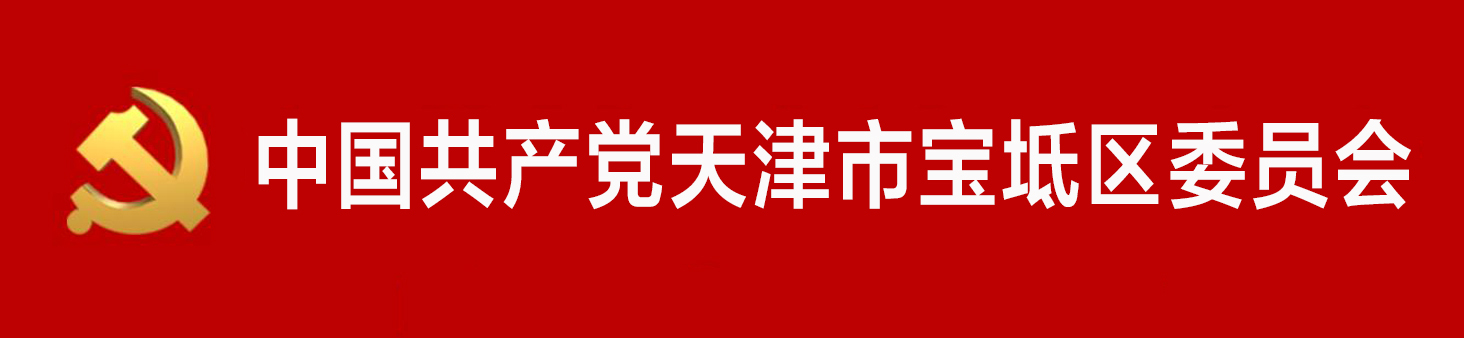 中国共产党天津市宝坻区委员会